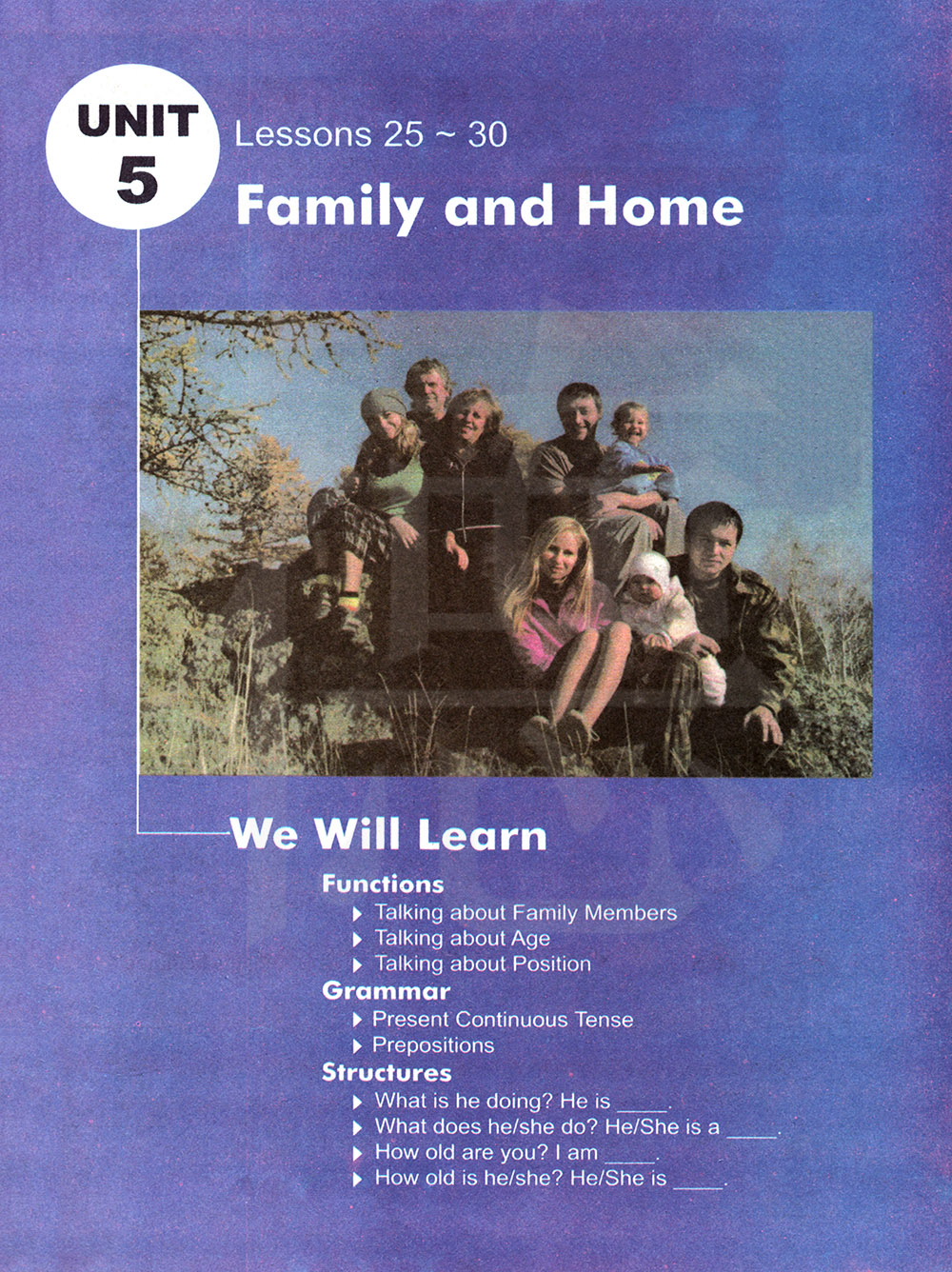 UNIT
5

Lessons 25 ~ 30

Family and Home

We Will Learn

Functions

▶ Talking about Family Members
▶ Talking about Age
▶ Talking about Position

Grammar

▶ Present Continuous Tense
▶ Prepositions

Structures

▶ What is he doing? He is ____.
▶ What does he/she do? He/She is a ____.
▶ How old are you? I am ____.
▶ How old is he/she? He/She is ____.